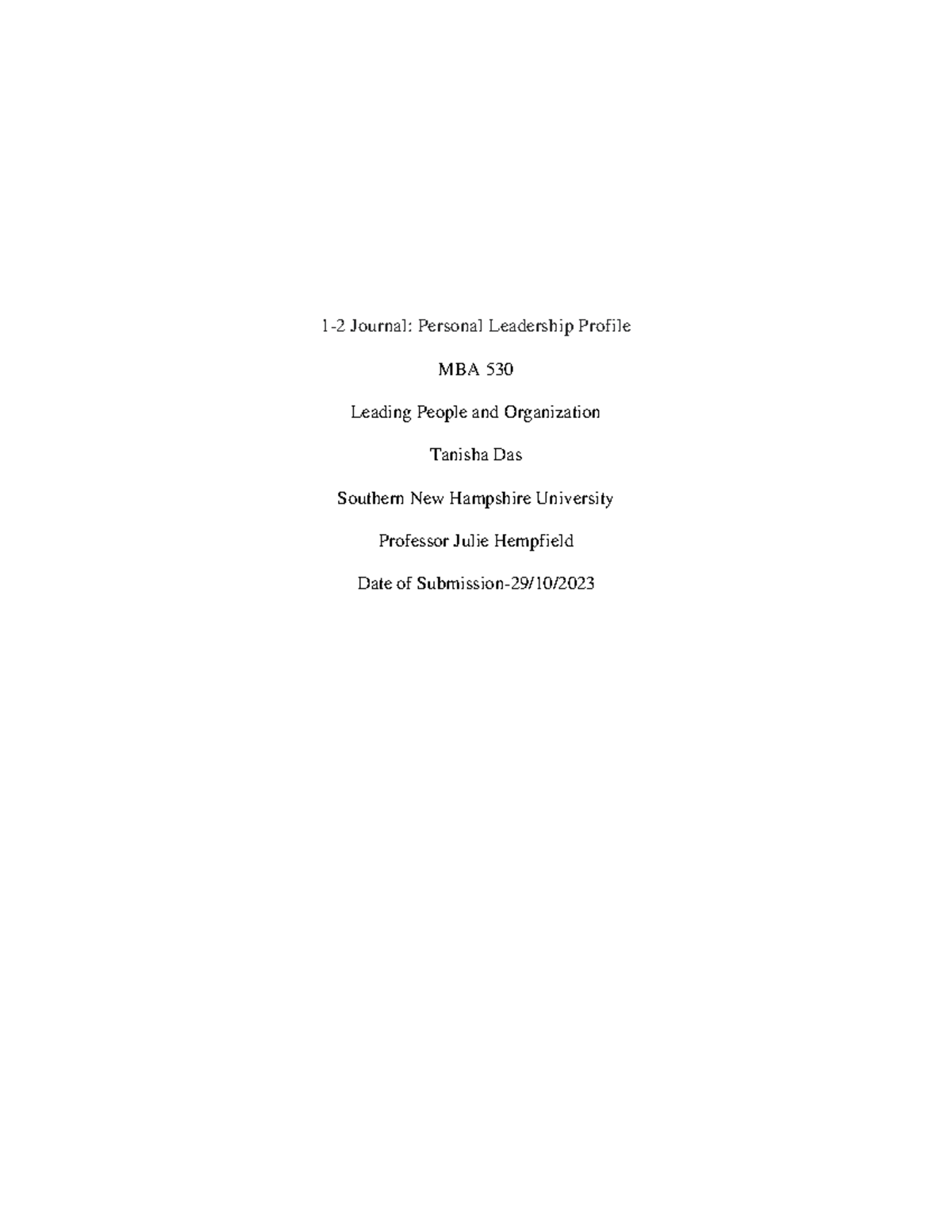 1-2 Journal: Personal Leadership Profile

MBA 530

Leading People and Organization

Tanisha Das

Southern New Hampshire University

Professor Julie Hempfield

Date of Submission-29/10/2023